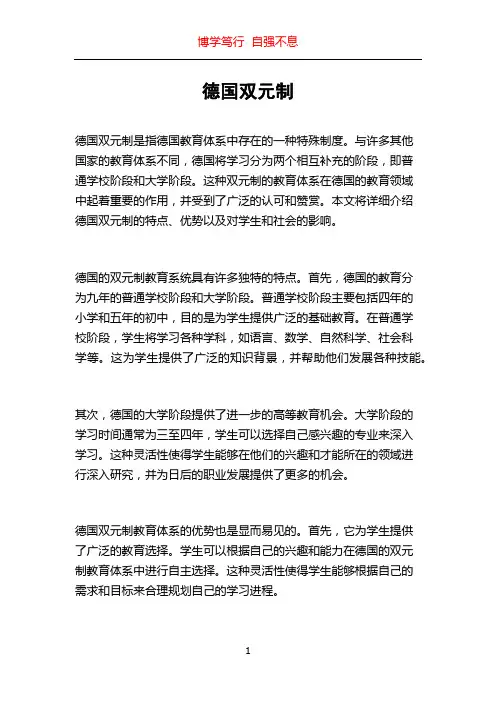 博学笃行 自强不息

德国双元制

德国双元制是指德国教育体系中存在的一种特殊制度。与许多其他国家的教育体系不同，德国将学习分为两个相互补充的阶段，即普通学校阶段和大学阶段。这种双元制的教育体系在德国的教育领域中起着重要的作用，并受到了广泛的认可和赞赏。本文将详细介绍德国双元制的特点、优势以及对学生和社会的影响。

德国的双元制教育系统具有许多独特的特点。首先，德国的教育分为九年的普通学校阶段和大学阶段。普通学校阶段主要包括四年的小学和五年的初中，目的是为学生提供广泛的基础教育。在普通学校阶段，学生将学习各种学科，如语言、数学、自然科学、社会科学等。这为学生提供了广泛的知识背景，并帮助他们发展各种技能。

其次，德国的大学阶段提供了进一步的高等教育机会。大学阶段的学习时间通常为三至四年，学生可以选择自己感兴趣的专业来深入学习。这种灵活性使得学生能够在他们的兴趣和才能所在的领域进行深入研究，并为日后的职业发展提供了更多的机会。

德国双元制教育体系的优势也是显而易见的。首先，它为学生提供了广泛的教育选择。学生可以根据自己的兴趣和能力在德国的双元制教育体系中进行自主选择。这种灵活性使得学生能够根据自己的需求和目标来合理规划自己的学习进程。

1